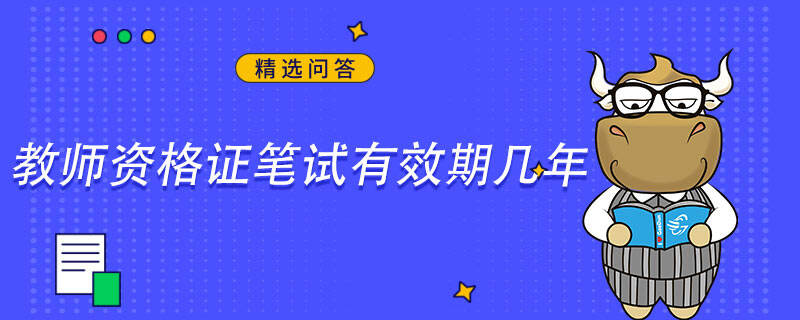 精选问答

教师资格证笔试有效期几年